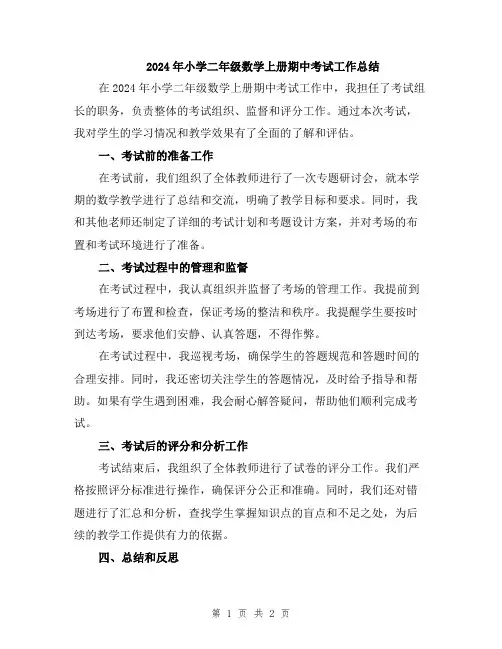 2024年小学二年级数学上册期中考试工作总结

在2024年小学二年级数学上册期中考试工作中，我担任了考试组长的职务，负责整体的考试组织、监督和评分工作。通过本次考试，我对学生的学习情况和教学效果有了全面的了解和评估。

一、考试前的准备工作

在考试前，我们组织了全体教师进行了一次专题研讨会，就本学期的数学教学进行了总结和交流，明确了教学目标和要求。同时，我和其他老师还制定了详细的考试计划和考题设计方案，并对考场的布置和考试环境进行了准备。

二、考试过程中的管理和监督

在考试过程中，我认真组织并监督了考场的管理工作。我提前到考场进行了布置和检查，保证考场的整洁和秩序。我提醒学生要按时到达考场，要求他们安静、认真答题，不得作弊。

在考试过程中，我巡视考场，确保学生的答题规范和答题时间的合理安排。同时，我还密切关注学生的答题情况，及时给予指导和帮助。如果有学生遇到困难，我会耐心解答疑问，帮助他们顺利完成考试。

三、考试后的评分和分析工作

考试结束后，我组织了全体教师进行了试卷的评分工作。我们严格按照评分标准进行操作，确保评分公正和准确。同时，我们还对错题进行了汇总和分析，查找学生掌握知识点的盲点和不足之处，为后续的教学工作提供有力的依据。

四、总结和反思

第 1 页 共 2 页